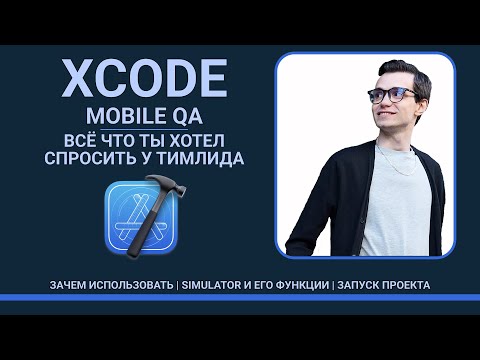 XCODE
MOBILE QA
ВСЁ ЧТО ТЫ ХОТЕЛ СПРОСИТЬ У ТИМЛИДА

ЗАЧЕМ ИСПОЛЬЗОВАТЬ | SIMULATOR И ЕГО ФУНКЦИИ | ЗАПУСК ПРОЕКТА